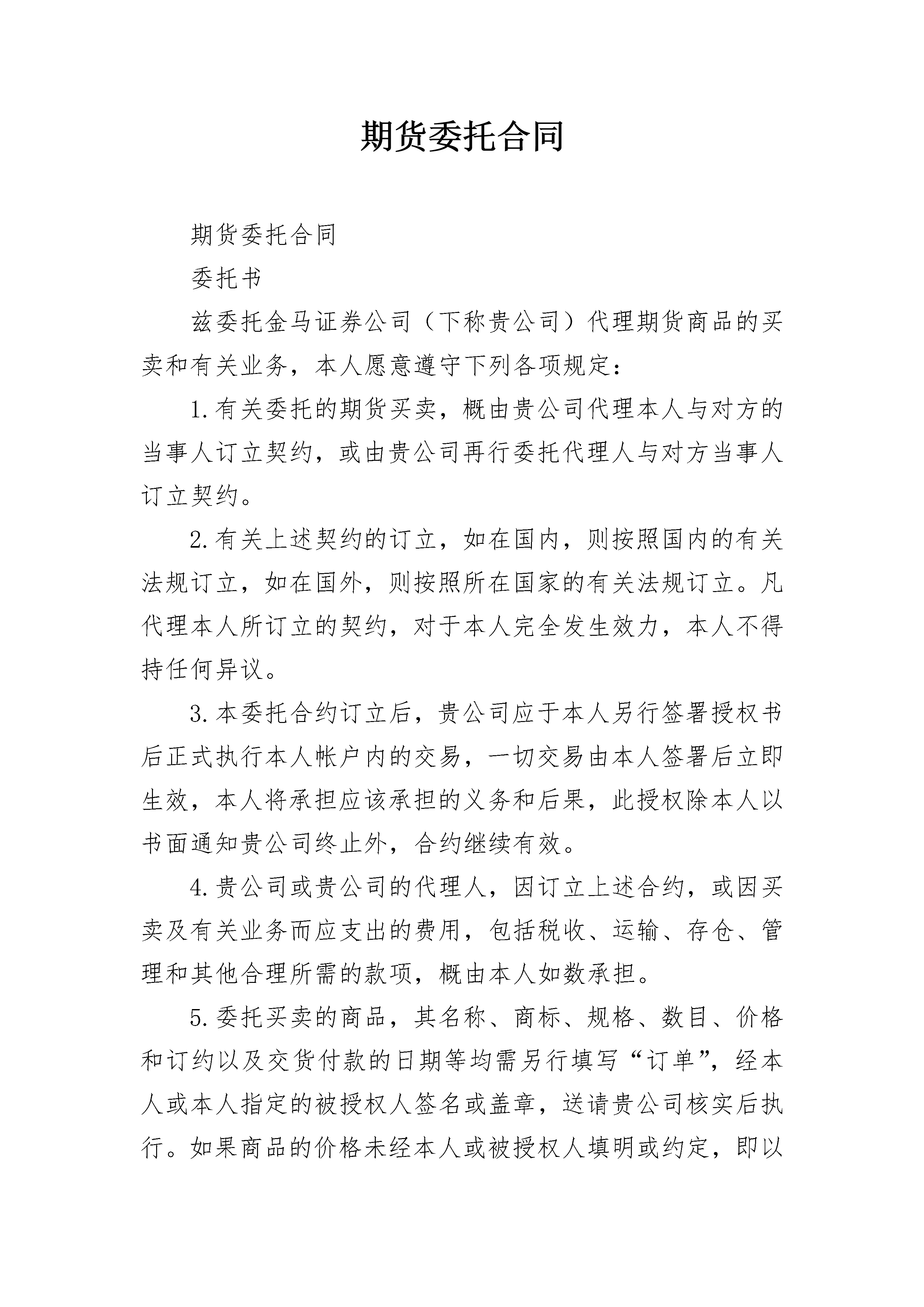 期货委托合同

期货委托合同

委托书

兹委托金马证券公司（下称贵公司）代理期货商品的买卖和有关业务，本人愿意遵守下列各项规定：

1.有关委托的期货买卖，概由贵公司代理本人与对方的当事人订立契约，或由贵公司再行委托代理人与对方当事人订立契约。

2.有关上述契约的订立，如在国内，则按照国内的有关法规订立，如在国外，则按照所在国家的有关法规订立。凡代理本人所订立的契约，对于本人完全发生效力，本人不得持任何异议。

3.本委托合约订立后，贵公司应于本人另行签署授权书后正式执行本人帐户内的交易，一切交易由本人签署后立即生效，本人将承担应该承担的义务和后果，此授权除本人以书面通知贵公司终止外，合约继续有效。

4.贵公司或贵公司的代理人，因订立上述合约，或因买卖及有关业务而应支出的费用，包括税收、运输、存仓、管理和其他合理所需的款项，概由本人如数承担。

5.委托买卖的商品，其名称、商标、规格、数目、价格和订约以及交货付款的日期等均需另行填写“订单”，经本人或本人指定的被授权人签名或盖章，送请贵公司核实后执行。如果商品的价格未经本人或被授权人填明或约定，即以